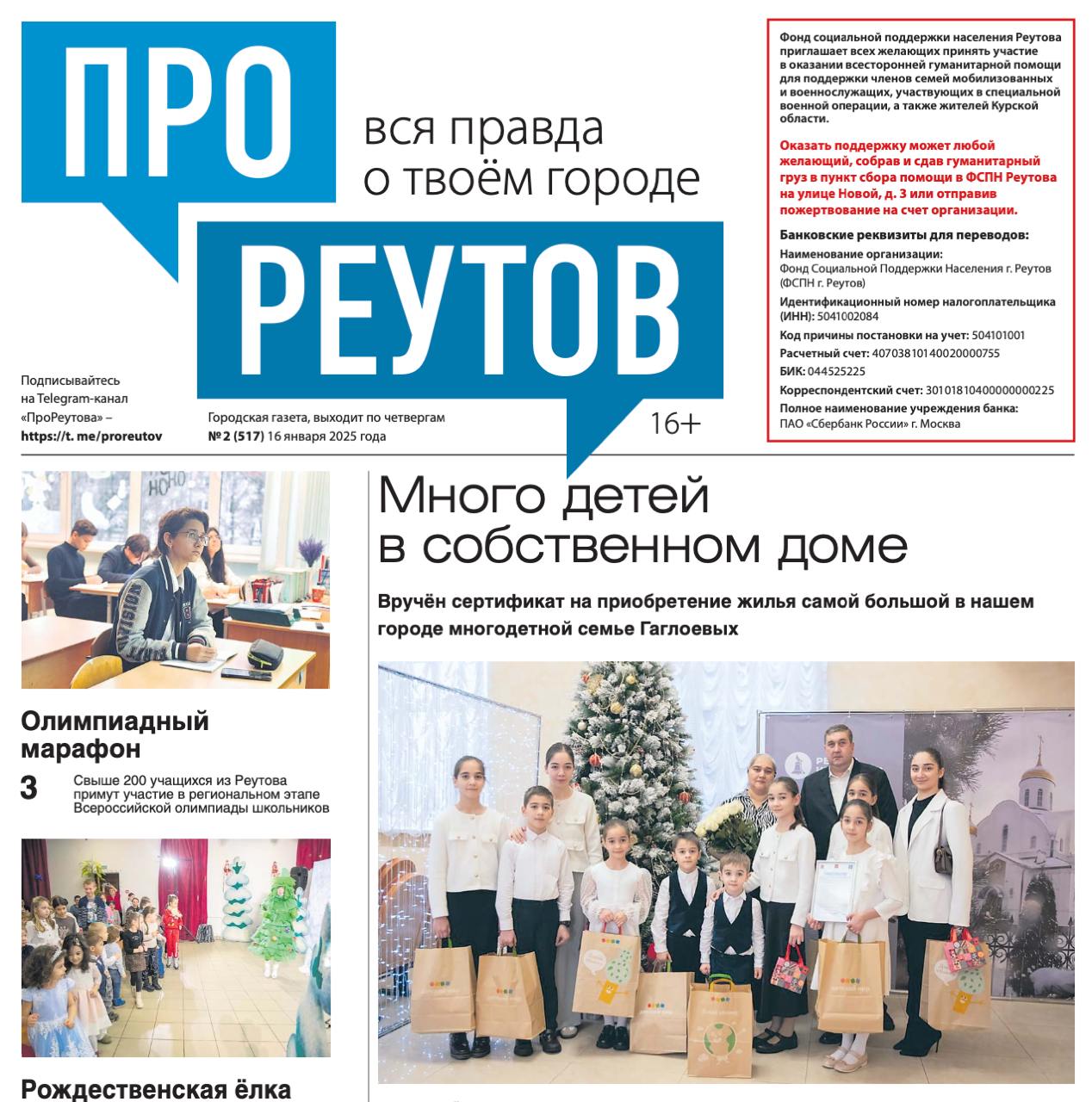 ПРО

вся правда о твоём городе

РЕУТОВ

Подписывайтесь на Telegram-канал «ПроРеутова» – https://t. me/proreutov

Городская газета, выходит по четвергам
№ 2 (517) 16 января 2025 года

16+

Фонд социальной поддержки населения Реутова приглашает всех желающих принять участие в оказании всесторонней гуманитарной помощи для поддержки членов семей мобилизованных и военнослужащих, участвующих в специальной военной операции, а также жителей Курской области.

Оказать поддержку может любой желающий, собрав и сдав гуманитарный груз в пункт сбора помощи в ФСПН Реутова на улице Новой, д. 3 или отправив пожертвование на счет организации.

Банковские реквизиты для переводов:
Наименование организации: Фонд Социальной Поддержки Населения г. Реутов (ФСПН г. Реутов)
Идентификационный номер налогоплательщика (ИНН): 5041002084
Код причины постановки на учет: 504101001
Расчетный счет: 40703810140020000755
БИК: 044525225
Корреспондентский счет: 30101810400000000225
Полное наименование учреждения банка: ПАО «Сбербанк России» г. Москва

Олимпиадный марафон

3 Свыше 200 учащихся из Реутова примут участие в региональном этапе Всероссийской олимпиады школьников

Рождественская ёлка

Много детей в собственном доме

Вручён сертификат на приобретение жилья самой большой в нашем городе многодетной семье Гаглоевых